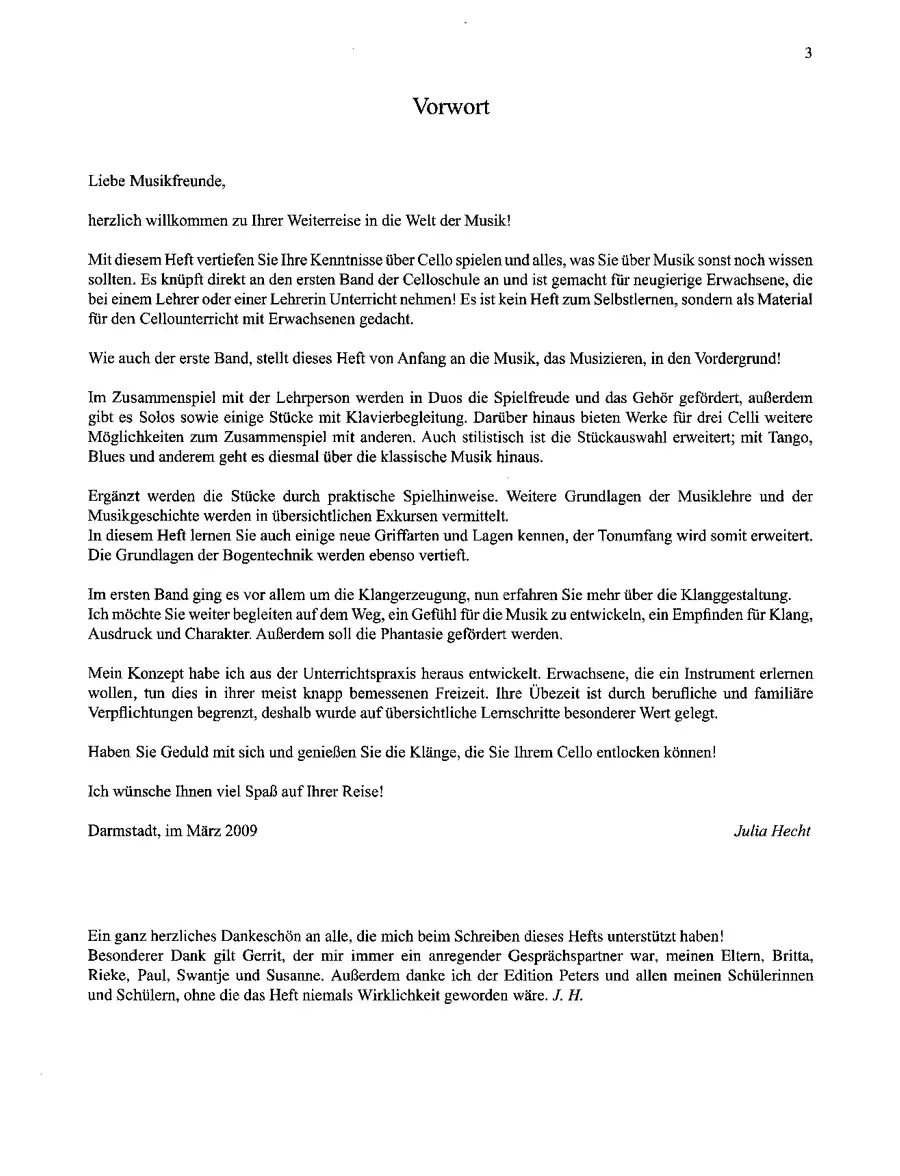 3

Vorwort

Liebe Musikfreunde,

herzlich willkommen zu Ihrer Weiterreise in die Welt der Musik!

Mit diesem Heft vertiefen Sie Ihre Kenntnisse über Cello spielen und alles, was Sie über Musik sonst noch wissen sollten. Es knüpft direkt an den ersten Band der Celloschule an und ist gemacht für neugierige Erwachsene, die bei einem Lehrer oder einer Lehrerin Unterricht nehmen! Es ist kein Heft zum Selbstlernen, sondern als Material für den Cellounterricht mit Erwachsenen gedacht.

Wie auch der erste Band, stellt dieses Heft von Anfang an die Musik, das Musizieren, in den Vordergrund!

Im Zusammenspiel mit der Lehrperson werden in Duos die Spielfreude und das Gehör gefördert, außerdem gibt es Solos sowie einige Stücke mit Klavierbegleitung. Darüber hinaus bieten Werke für drei Celli weitere Möglichkeiten zum Zusammenspiel mit anderen. Auch stilistisch ist die Stückauswahl erweitert; mit Tango, Blues und anderem geht es diesmal über die klassische Musik hinaus.

Ergänzt werden die Stücke durch praktische Spielhinweise. Weitere Grundlagen der Musiklehre und der Musikgeschichte werden in übersichtlichen Exkursen vermittelt.
In diesem Heft lernen Sie auch einige neue Griffarten und Lagen kennen, der Tonumfang wird somit erweitert. Die Grundlagen der Bogentechnik werden ebenso vertieft.

Im ersten Band ging es vor allem um die Klangerzeugung, nun erfahren Sie mehr über die Klanggestaltung.
Ich möchte Sie weiter begleiten auf dem Weg, ein Gefühl für die Musik zu entwickeln, ein Empfinden für Klang, Ausdruck und Charakter. Außerdem soll die Phantasie gefördert werden.

Mein Konzept habe ich aus der Unterrichtspraxis heraus entwickelt. Erwachsene, die ein Instrument erlernen wollen, tun dies in ihrer meist knapp bemessenen Freizeit. Ihre Übezeit ist durch berufliche und familiäre Verpflichtungen begrenzt, deshalb wurde auf übersichtliche Lernschritte besonderer Wert gelegt.

Haben Sie Geduld mit sich und genießen Sie die Klänge, die Sie Ihrem Cello entlocken können!

Ich wünsche Ihnen viel Spaß auf Ihrer Reise!

Darmstadt, im März 2009 Julia Hecht

Ein ganz herzliches Dankeschön an alle, die mich beim Schreiben dieses Hefts unterstützt haben!
Besonderer Dank gilt Gerrit, der mir immer ein anregender Gesprächspartner war, meinen Eltern, Britta, Rieke, Paul, Swantje und Susanne. Außerdem danke ich der Edition Peters und allen meinen Schülerinnen und Schülern, ohne die das Heft niemals Wirklichkeit geworden wäre. J. H.